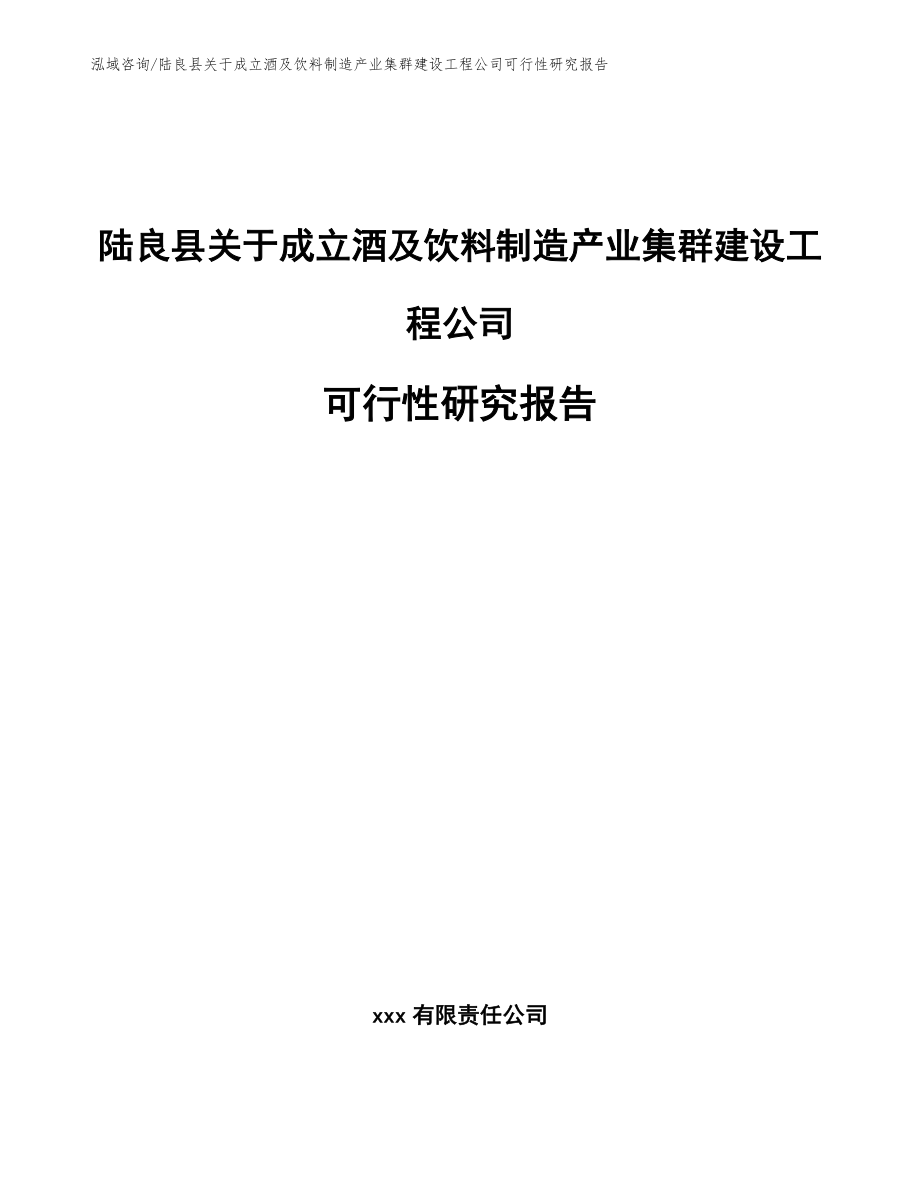 泓域咨询/陆良县关于成立酒及饮料制造产业集群建设工程公司可行性研究报告

陆良县关于成立酒及饮料制造产业集群建设工程公司

可行性研究报告

xxx 有限责任公司